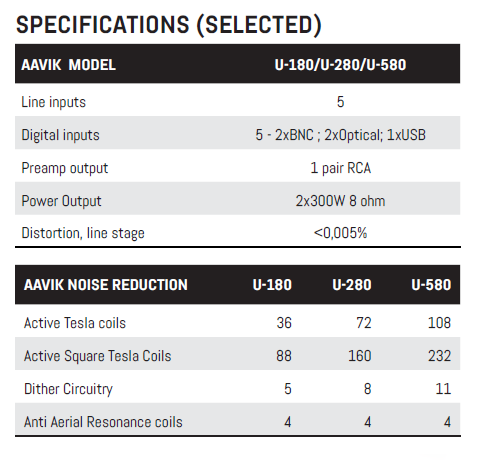 SPECIFICATIONS (SELECTED)

| AAVIK MODEL | U-180/U-280/U-580 |
|---|---|
| Line inputs | 5 |
| Digital inputs | 5 - 2xBNC ; 2xOptical; 1xUSB |
| Preamp output | 1 pair RCA |
| Power Output | 2x300W 8 ohm |
| Distortion, line stage | <0,005% |

| AAVIK NOISE REDUCTION | U-180 | U-280 | U-580 |
|---|---|---|---|
| Active Tesla coils | 36 | 72 | 108 |
| Active Square Tesla Coils | 88 | 160 | 232 |
| Dither Circuitry | 5 | 8 | 11 |
| Anti Aerial Resonance coils | 4 | 4 | 4 |